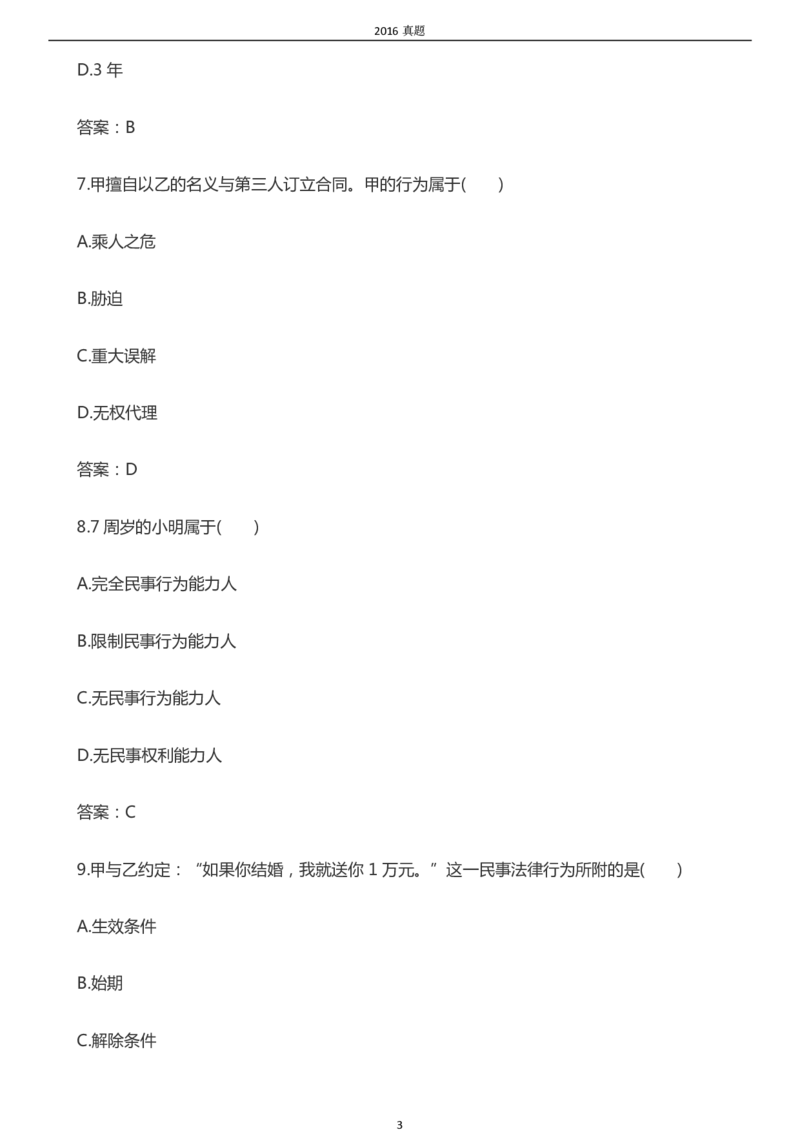 2016真题

D.3年

答案：B

7.甲擅自以乙的名义与第三人订立合同。甲的行为属于(　　)

A.乘人之危

B.胁迫

C.重大误解

D.无权代理

答案：D

8.7周岁的小明属于(　　)

A.完全民事行为能力人

B.限制民事行为能力人

C.无民事行为能力人

D.无民事权利能力人

答案：C

9.甲与乙约定：“如果你结婚，我就送你1万元。”这一民事法律行为所附的是(　　)

A.生效条件

B.始期

C.解除条件

3